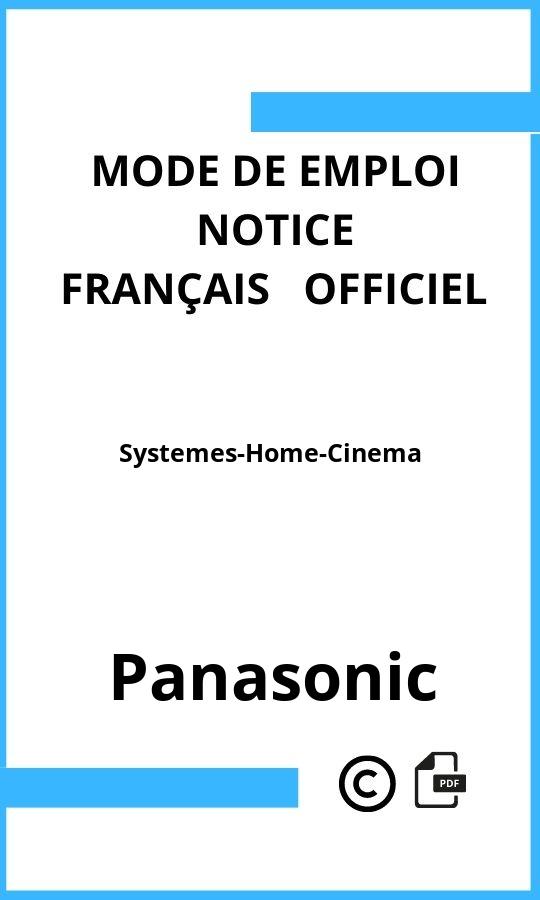 MODE DE EMPLOI
NOTICE
FRANÇAIS OFFICIEL

Systemes-Home-Cinema

Panasonic

©

PDF